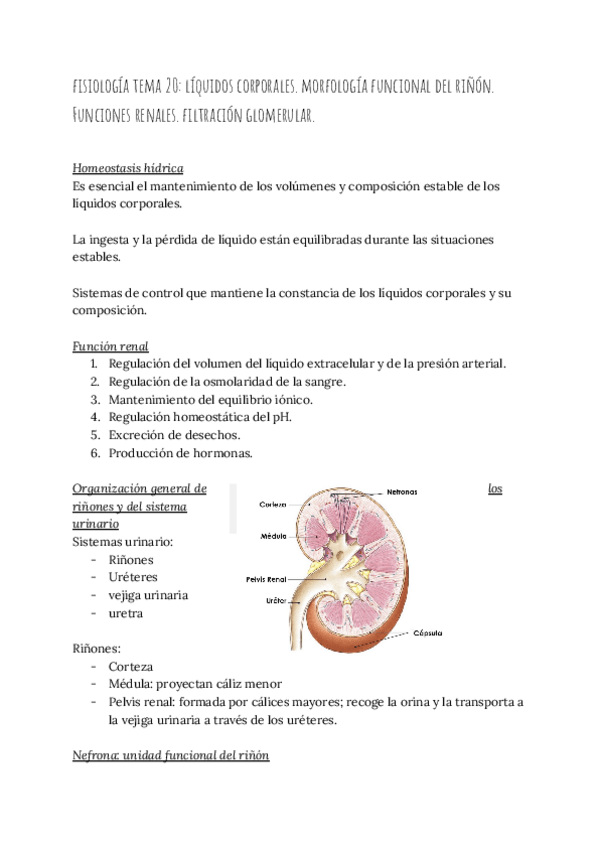 FISIOLOGÍA TEMA 20: LÍQUIDOS CORPORALES. MORFOLOGÍA FUNCIONAL DEL RIÑÓN. FUNCIONES RENALES. FILTRACIÓN GLOMERULAR.

Homeostasis hídrica
Es esencial el mantenimiento de los volúmenes y composición estable de los líquidos corporales.

La ingesta y la pérdida de líquido están equilibradas durante las situaciones estables.

Sistemas de control que mantiene la constancia de los líquidos corporales y su composición.

Función renal
1. Regulación del volumen del líquido extracelular y de la presión arterial.
2. Regulación de la osmolaridad de la sangre.
3. Mantenimiento del equilibrio iónico.
4. Regulación homeostática del pH.
5. Excreción de desechos.
6. Producción de hormonas.

Organización general de los riñones y del sistema urinario
Sistemas urinario:
- Riñones
- Uréteres
- vejiga urinaria
- uretra

Nefronas
Corteza
Médula
Pelvis Renal
Uréter
Cápsula

Riñones:
- Corteza
- Médula: proyectan cáliz menor
- Pelvis renal: formada por cálices mayores; recoge la orina y la transporta a la vejiga urinaria a través de los uréteres.

Nefrona: unidad funcional del riñón